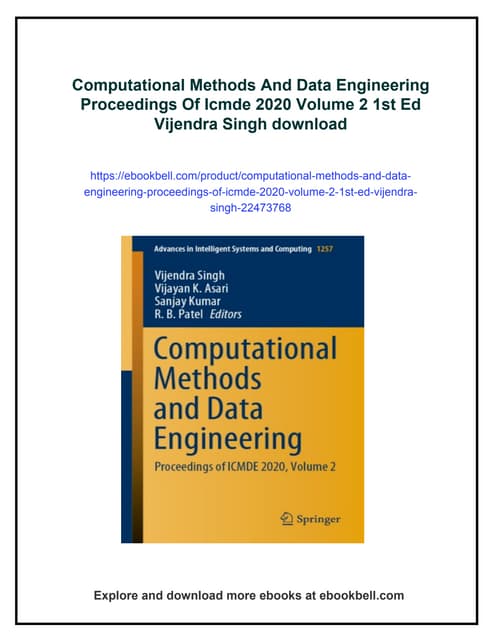 Computational Methods And Data Engineering Proceedings Of Icmde 2020 Volume 2 1st Ed Vijendra Singh download

https://ebookbell.com/product/computational-methods-and-data-engineering-proceedings-of-icmde-2020-volume-2-1st-ed-vijendra-singh-22473768

Advances in Intelligent Systems and Computing 1257

Vijendra Singh
Vijayan K. Asari
Sanjay Kumar
R. B. Patel Editors

Computational Methods and Data Engineering

Proceedings of ICMDE 2020, Volume 2

Springer

Explore and download more ebooks at ebookbell.com